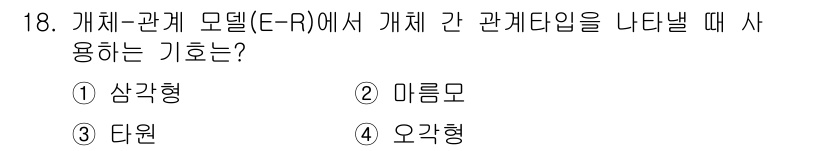 18. 개체-관계 모델(E-R)에서 개체 간 관계타입을 나타낼 때 사용하는 기호는?

① 삼각형 ② 마름모

③ 타원 ④ 오각형